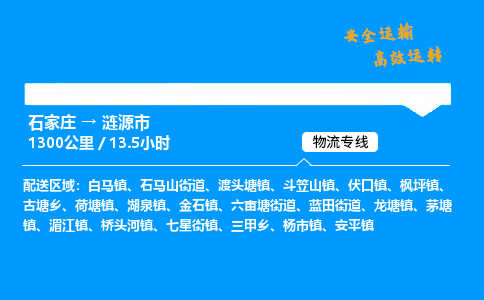 安全运输
高效运转

石家庄 → 涟源市
1300公里 / 13.5小时

物流专线

配送区域：白马镇、石马山街道、渡头塘镇、斗笠山镇、伏口镇、枫坪镇、古塘乡、荷塘镇、湖泉镇、金石镇、六亩塘街道、蓝田街道、龙塘镇、茅塘镇、湄江镇、桥头河镇、七星街镇、三甲乡、杨市镇、安平镇